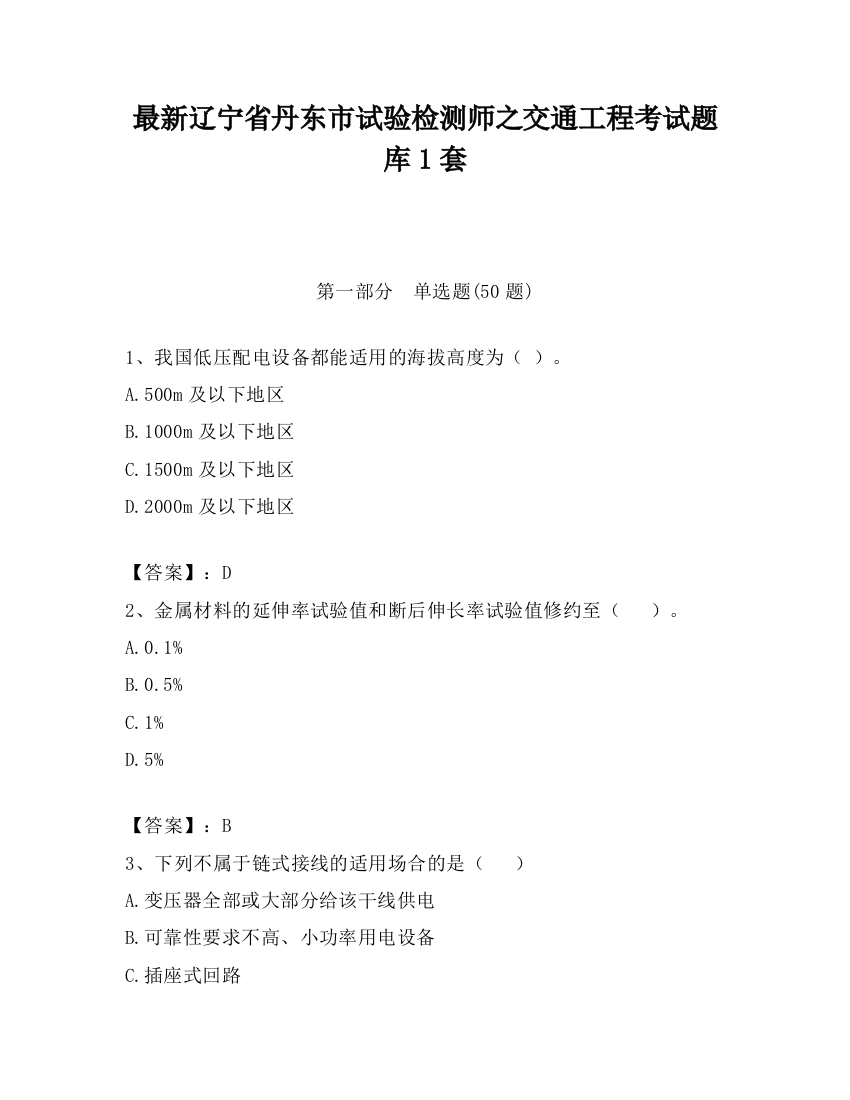 最新辽宁省丹东市试验检测师之交通工程考试题库1套

第一部分 单选题(50题)

1、我国低压配电设备都能适用的海拔高度为（ ）。

A.500m及以下地区

B.1000m及以下地区

C.1500m及以下地区

D.2000m及以下地区

【答案】：D

2、金属材料的延伸率试验值和断后伸长率试验值修约至（ ）。

A.0.1%

B.0.5%

C.1%

D.5%

【答案】：B

3、下列不属于链式接线的适用场合的是（ ）

A.变压器全部或大部分给该干线供电

B.可靠性要求不高、小功率用电设备

C.插座式回路